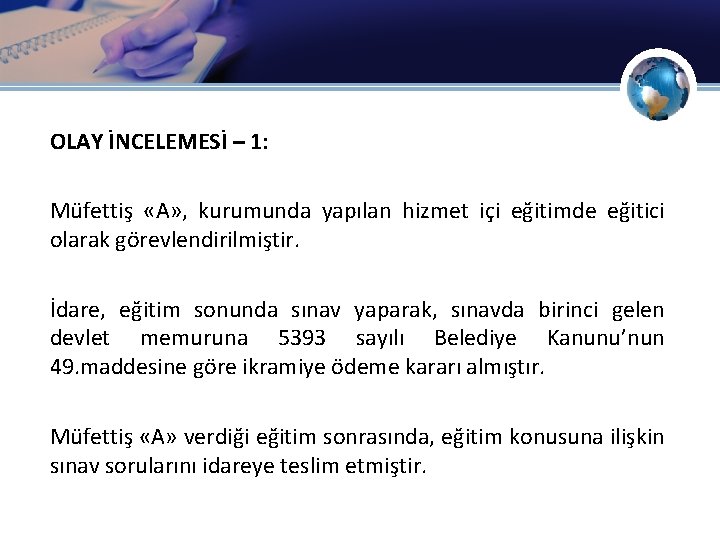 OLAY İNCELEMESİ – 1:

Müfettiş «A», kurumunda yapılan hizmet içi eğitimde eğitici olarak görevlendirilmiştir.

İdare, eğitim sonunda sınav yaparak, sınavda birinci gelen devlet memuruna 5393 sayılı Belediye Kanunu'nun 49.maddesine göre ikramiye ödeme kararı almıştır.

Müfettiş «A» verdiği eğitim sonrasında, eğitim konusuna ilişkin sınav sorularını idareye teslim etmiştir.